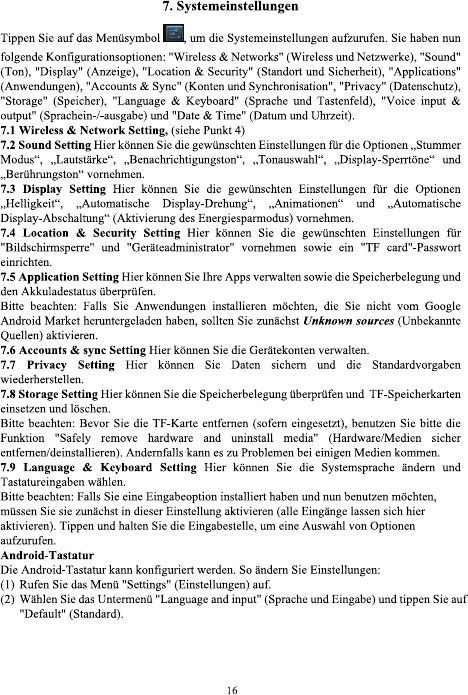 7. Systemeinstellungen

Tippen Sie auf das Menüsymbol , um die Systemeinstellungen aufzurufen. Sie haben nun folgende Konfigurationsoptionen: "Wireless & Networks" (Wireless und Netzwerke), "Sound" (Ton), "Display" (Anzeige), "Location & Security" (Standort und Sicherheit), "Applications" (Anwendungen), "Accounts & Sync" (Konten und Synchronisation", "Privacy" (Datenschutz), "Storage" (Speicher), "Language & Keyboard" (Sprache und Tastenfeld), "Voice input & output" (Sprachein-/-ausgabe) und "Date & Time" (Datum und Uhrzeit).
7.1 Wireless & Network Setting, (siehe Punkt 4)
7.2 Sound Setting Hier können Sie die gewünschten Einstellungen für die Optionen „Stummer Modus“, „Lautstärke“, „Benachrichtigungston“, „Tonauswahl“, „Display-Sperrtöne“ und „Berührungston“ vornehmen.
7.3 Display Setting Hier können Sie die gewünschten Einstellungen für die Optionen „Helligkeit“, „Automatische Display-Drehung“, „Animationen“ und „Automatische Display-Abschaltung“ (Aktivierung des Energiesparmodus) vornehmen.
7.4 Location & Security Setting Hier können Sie die gewünschten Einstellungen für "Bildschirmsperre" und "Geräteadministrator" vornehmen sowie ein "TF card"-Passwort einrichten.
7.5 Application Setting Hier können Sie Ihre Apps verwalten sowie die Speicherbelegung und den Akkuladestatus überprüfen.
Bitte beachten: Falls Sie Anwendungen installieren möchten, die Sie nicht vom Google Android Market heruntergeladen haben, sollten Sie zunächst Unknown sources (Unbekannte Quellen) aktivieren.
7.6 Accounts & sync Setting Hier können Sie die Gerätekonten verwalten.
7.7 Privacy Setting Hier können Sie Daten sichern und die Standardvorgaben wiederherstellen.
7.8 Storage Setting Hier können Sie die Speicherbelegung überprüfen und TF-Speicherkarten einsetzen und löschen.
Bitte beachten: Bevor Sie die TF-Karte entfernen (sofern eingesetzt), benutzen Sie bitte die Funktion "Safely remove hardware and uninstall media" (Hardware/Medien sicher entfernen/deinstallieren). Andernfalls kann es zu Problemen bei einigen Medien kommen.
7.9 Language & Keyboard Setting Hier können Sie die Systemsprache ändern und Tastatureingaben wählen.
Bitte beachten: Falls Sie eine Eingabeoption installiert haben und nun benutzen möchten, müssen Sie sie zunächst in dieser Einstellung aktivieren (alle Eingänge lassen sich hier aktivieren). Tippen und halten Sie die Eingabestelle, um eine Auswahl von Optionen aufzurufen.
Android-Tastatur
Die Android-Tastatur kann konfiguriert werden. So ändern Sie Einstellungen:
(1) Rufen Sie das Menü "Settings" (Einstellungen) auf.
(2) Wählen Sie das Untermenü "Language and input" (Sprache und Eingabe) und tippen Sie auf "Default" (Standard).

16